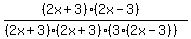 $\frac{(2x+3)\cdot(2x-3)}{(2x+3)\cdot(2x+3)\cdot(3\cdot(2x-3))}$